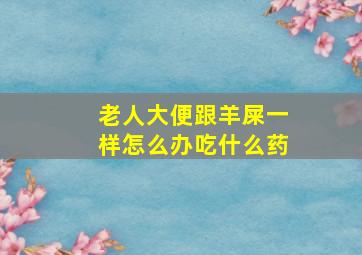 老人大便跟羊屎一样怎么办吃什么药